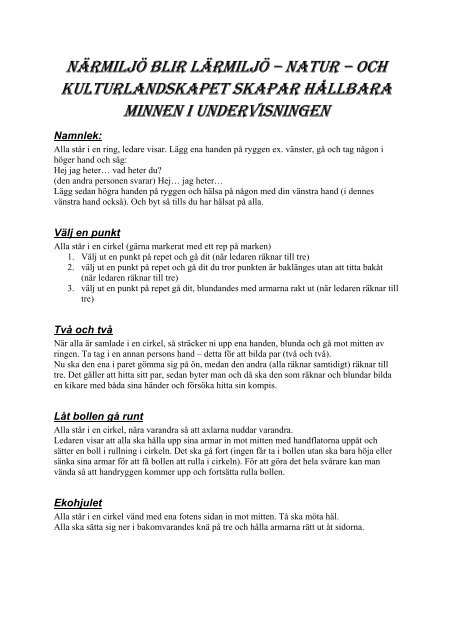 NÄRMILJÖ BLIR LÄRMILJÖ – NATUR – OCH KULTURLANDSKAPET SKAPAR HÅLLBARA MINNEN I UNDERVISNINGEN

Namnlek:
Alla står i en ring, ledare visar. Lägg ena handen på ryggen ex. vänster, gå och tag någon i höger hand och säg:
Hej jag heter… vad heter du?
(den andra personen svarar) Hej… jag heter…
Lägg sedan högra handen på ryggen och hälsa på någon med din vänstra hand (i dennes vänstra hand också). Och byt så tills du har hälsat på alla.

Välj en punkt
Alla står i en cirkel (gärna markerat med ett rep på marken)
1. Välj ut en punkt på repet och gå dit (när ledaren räknar till tre)
2. välj ut en punkt på repet och gå dit du tror punkten är baklänges utan att titta bakåt (när ledaren räknar till tre)
3. välj ut en punkt på repet gå dit, blundandes med armarna rakt ut (när ledaren räknar till tre)

Två och två
När alla är samlade i en cirkel, så sträcker ni upp ena handen, blunda och gå mot mitten av ringen. Ta tag i en annan persons hand – detta för att bilda par (två och två).
Nu ska den ena i paret gömma sig på ön, medan den andra (alla räknar samtidigt) räknar till tre. Det gäller att hitta sitt par, sedan byter man och då ska den som räknar och blundar bilda en kikare med båda sina händer och försöka hitta sin kompis.

Låt bollen gå runt
Alla står i en cirkel, nära varandra så att axlarna nuddar varandra.
Ledaren visar att alla ska hålla upp sina armar in mot mitten med handflatorna uppåt och sätter en boll i rullning i cirkeln. Det ska gå fort (ingen får ta i bollen utan ska bara höja eller sänka sina armar för att få bollen att rulla i cirkeln). För att göra det hela svårare kan man vända så att handryggen kommer upp och fortsätta rulla bollen.

Ekohjulet
Alla står i en cirkel vänd med ena fotens sidan in mot mitten. Tå ska möta häl.
Alla ska sätta sig ner i bakomvarandes knä på tre och hålla armarna rätt ut åt sidorna.